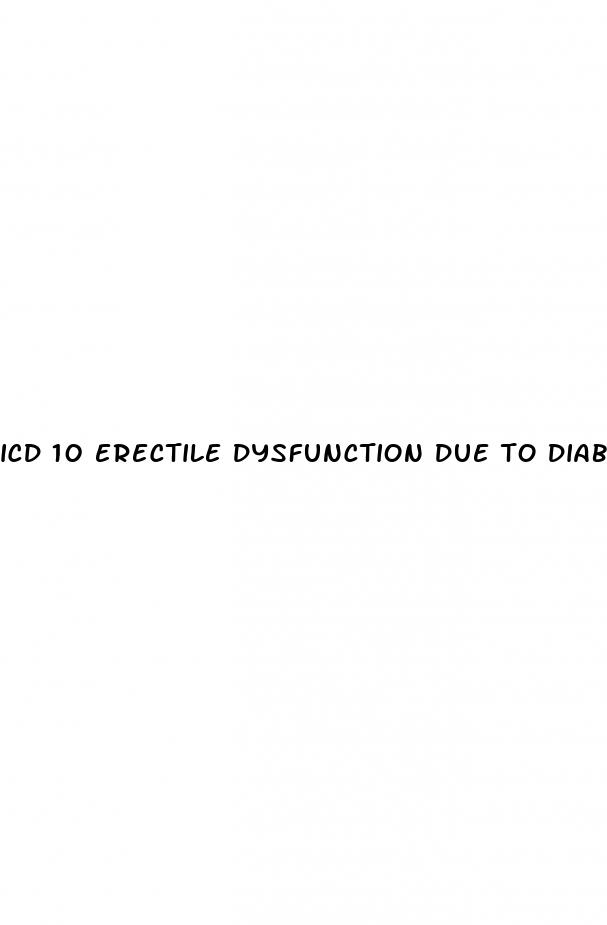 ICD 10 ERECTILE DYSFUNCTION DUE TO DIAB